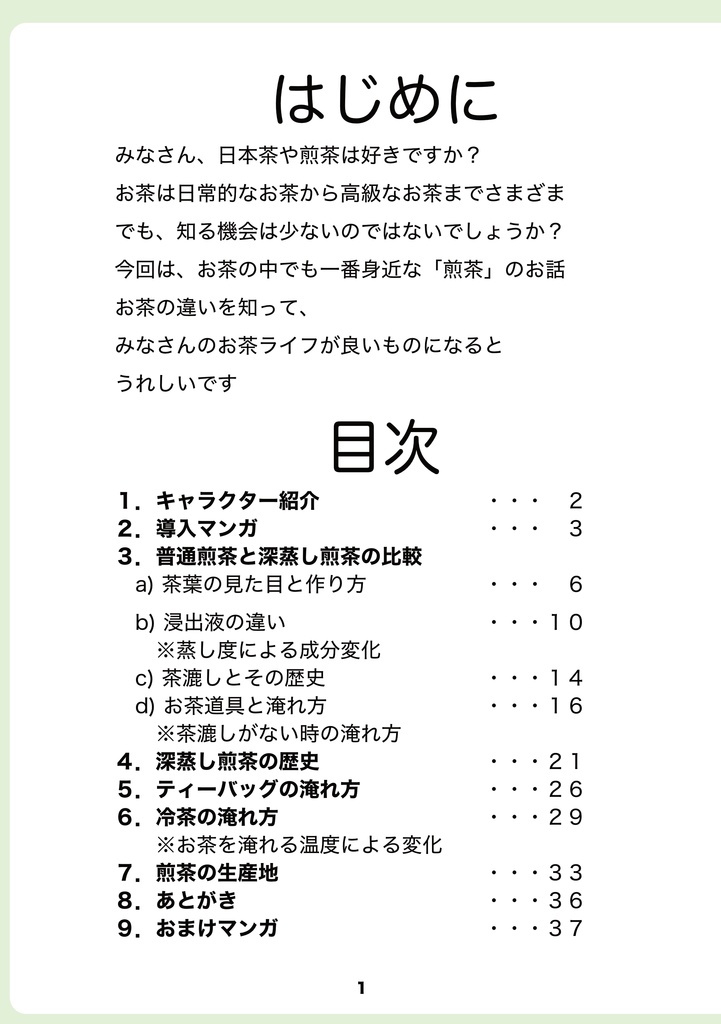 はじめに

みなさん、日本茶や煎茶は好きですか？
お茶は日常的なお茶から高級なお茶までさまざま
でも、知る機会は少ないのではないでしょうか？
今回は、お茶の中でも一番身近な「煎茶」のお話
お茶の違いを知って、
みなさんのお茶ライフが良いものになると
うれしいです

目次

１．キャラクター紹介 ・・・ ２
２．導入マンガ ・・・ ３
３．普通煎茶と深蒸し煎茶の比較
a) 茶葉の見た目と作り方 ・・・ ６
b) 浸出液の違い ・・・１０
※蒸し度による成分変化
c) 茶漉しとその歴史 ・・・１４
d) お茶道具と淹れ方 ・・・１６
※茶漉しがない時の淹れ方
４．深蒸し煎茶の歴史 ・・・２１
５．ティーバッグの淹れ方 ・・・２６
６．冷茶の淹れ方 ・・・２９
※お茶を淹れる温度による変化
７．煎茶の生産地 ・・・３３
８．あとがき ・・・３６
９．おまけマンガ ・・・３７

1